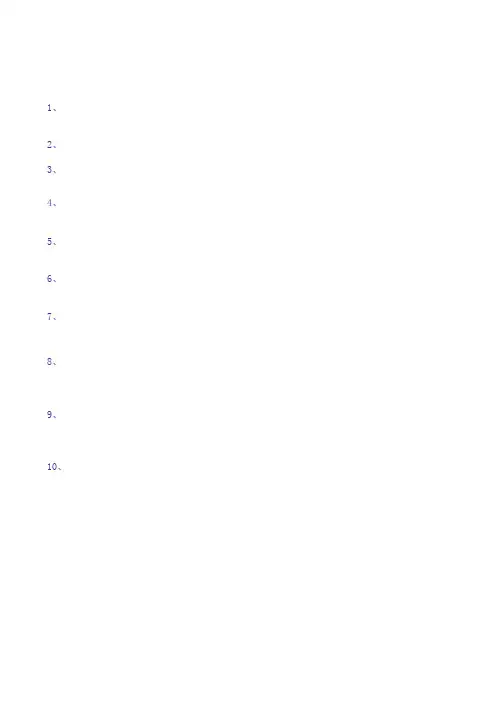 1、

2、

3、

4、

5、

6、

7、

8、

9、

10、